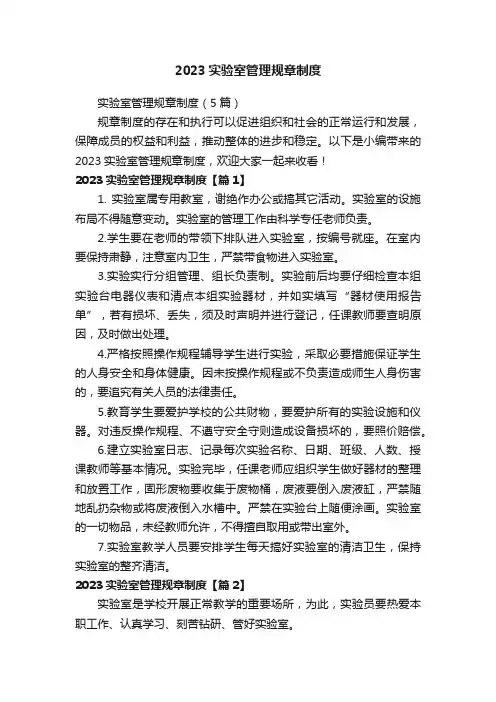 2023 实验室管理规章制度

实验室管理规章制度（5 篇）

规章制度的存在和执行可以促进组织和社会的正常运行和发展，保障成员的权益和利益，推动整体的进步和稳定。以下是小编带来的 2023 实验室管理规章制度，欢迎大家一起来收看！

2023 实验室管理规章制度【篇 1】

1. 实验室属专用教室，谢绝作办公或搞其它活动。实验室的设施布局不得随意变动。实验室的管理工作由科学专任老师负责。

2.学生要在老师的带领下排队进入实验室，按编号就座。在室内要保持肃静，注意室内卫生，严禁带食物进入实验室。

3.实验实行分组管理、组长负责制。实验前后均要仔细检查本组实验台电器仪表和清点本组实验器材，并如实填写“器材使用报告单”，若有损坏、丢失，须及时声明并进行登记，任课教师要查明原因，及时做出处理。

4.严格按照操作规程辅导学生进行实验，采取必要措施保证学生的人身安全和身体健康。因未按操作规程或不负责造成师生人身伤害的，要追究有关人员的法律责任。

5.教育学生要爱护学校的公共财物，要爱护所有的实验设施和仪器。对违反操作规程、不遵守安全守则造成设备损坏的，要照价赔偿。

6.建立实验室日志、记录每次实验名称、日期、班级、人数、授课教师等基本情况。实验完毕，任课老师应组织学生做好器材的整理和放置工作，固形废物要收集于废物桶，废液要倒入废液缸，严禁随地乱扔杂物或将废液倒入水槽中。严禁在实验台上随便涂画。实验室的一切物品，未经教师允许，不得擅自取用或带出室外。

7.实验室教学人员要安排学生每天搞好实验室的清洁卫生，保持实验室的整齐清洁。

2023 实验室管理规章制度【篇 2】

实验室是学校开展正常教学的重要场所，为此，实验员要热爱本职工作、认真学习、刻苦钻研、管好实验室。